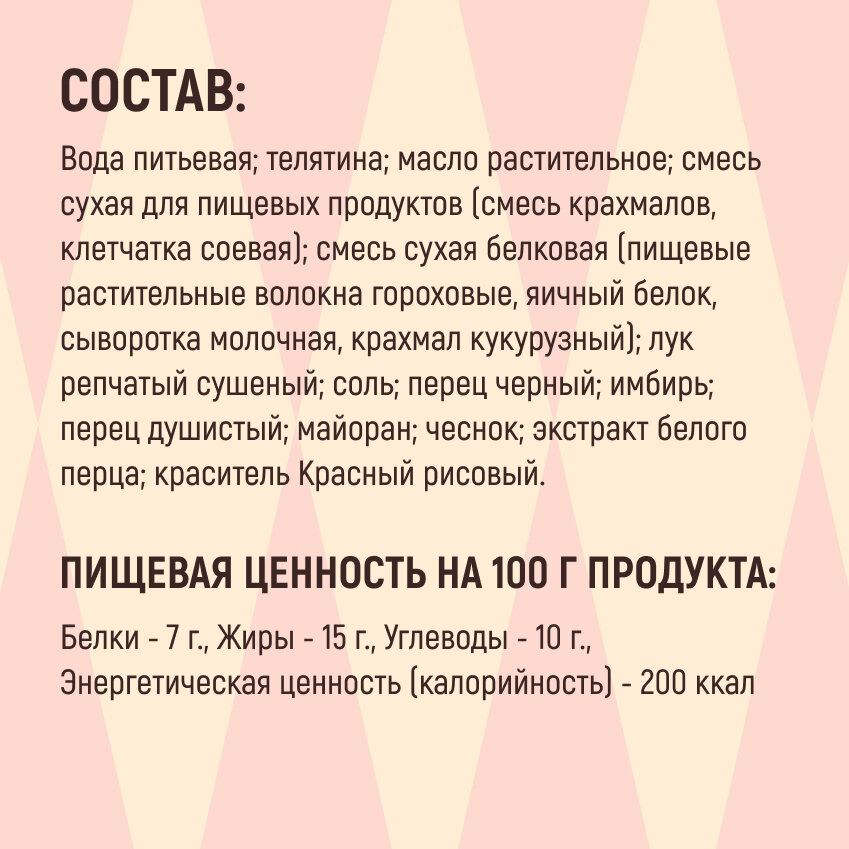 СОСТАВ:

Вода питьевая; телятина; масло растительное; смесь сухая для пищевых продуктов (смесь крахмалов, клетчатка соевая); смесь сухая белковая (пищевые растительные волокна гороховые, яичный белок, сыворотка молочная, крахмал кукурузный); лук репчатый сушеный; соль; перец черный; имбирь; перец душистый; майоран; чеснок; экстракт белого перца; краситель Красный рисовый.

ПИЩЕВАЯ ЦЕННОСТЬ НА 100 Г ПРОДУКТА:

Белки - 7 г., Жиры - 15 г., Углеводы - 10 г., Энергетическая ценность (калорийность) - 200 ккал